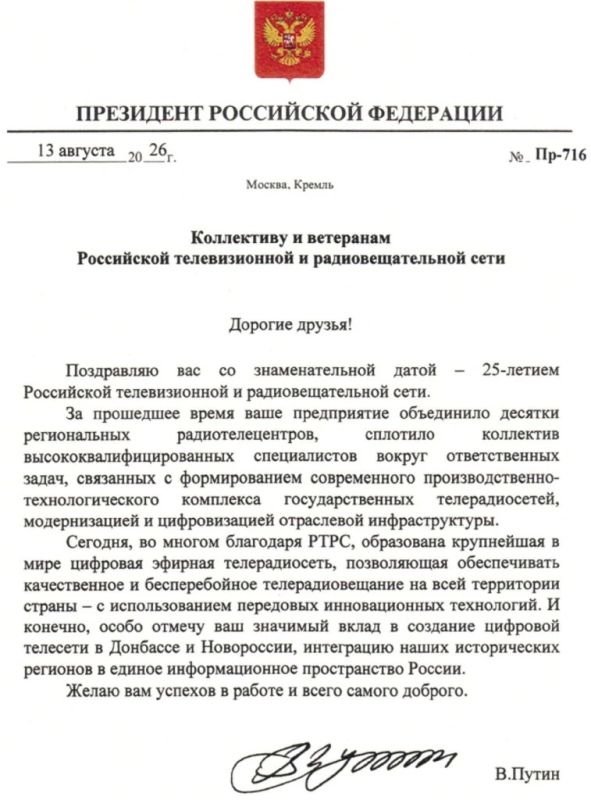 ПРЕЗИДЕНТ РОССИЙСКОЙ ФЕДЕРАЦИИ

13 августа 20 26 г. № Пр-716

Москва, Кремль

Коллективу и ветеранам
Российской телевизионной и радиовещательной сети

Дорогие друзья!

Поздравляю вас со знаменательной датой – 25-летием Российской телевизионной и радиовещательной сети.

За прошедшее время ваше предприятие объединило десятки региональных радиотелецентров, сплотило коллектив высококвалифицированных специалистов вокруг ответственных задач, связанных с формированием современного производственно-технологического комплекса государственных телерадиосетей, модернизацией и цифровизацией отраслевой инфраструктуры.

Сегодня, во многом благодаря РТРС, образована крупнейшая в мире цифровая эфирная телерадиосеть, позволяющая обеспечивать качественное и бесперебойное телерадиовещание на всей территории страны – с использованием передовых инновационных технологий. И конечно, особо отмечу ваш значимый вклад в создание цифровой телесети в Донбассе и Новороссии, интеграцию наших исторических регионов в единое информационное пространство России.

Желаю вам успехов в работе и всего самого доброго.

В.Путин